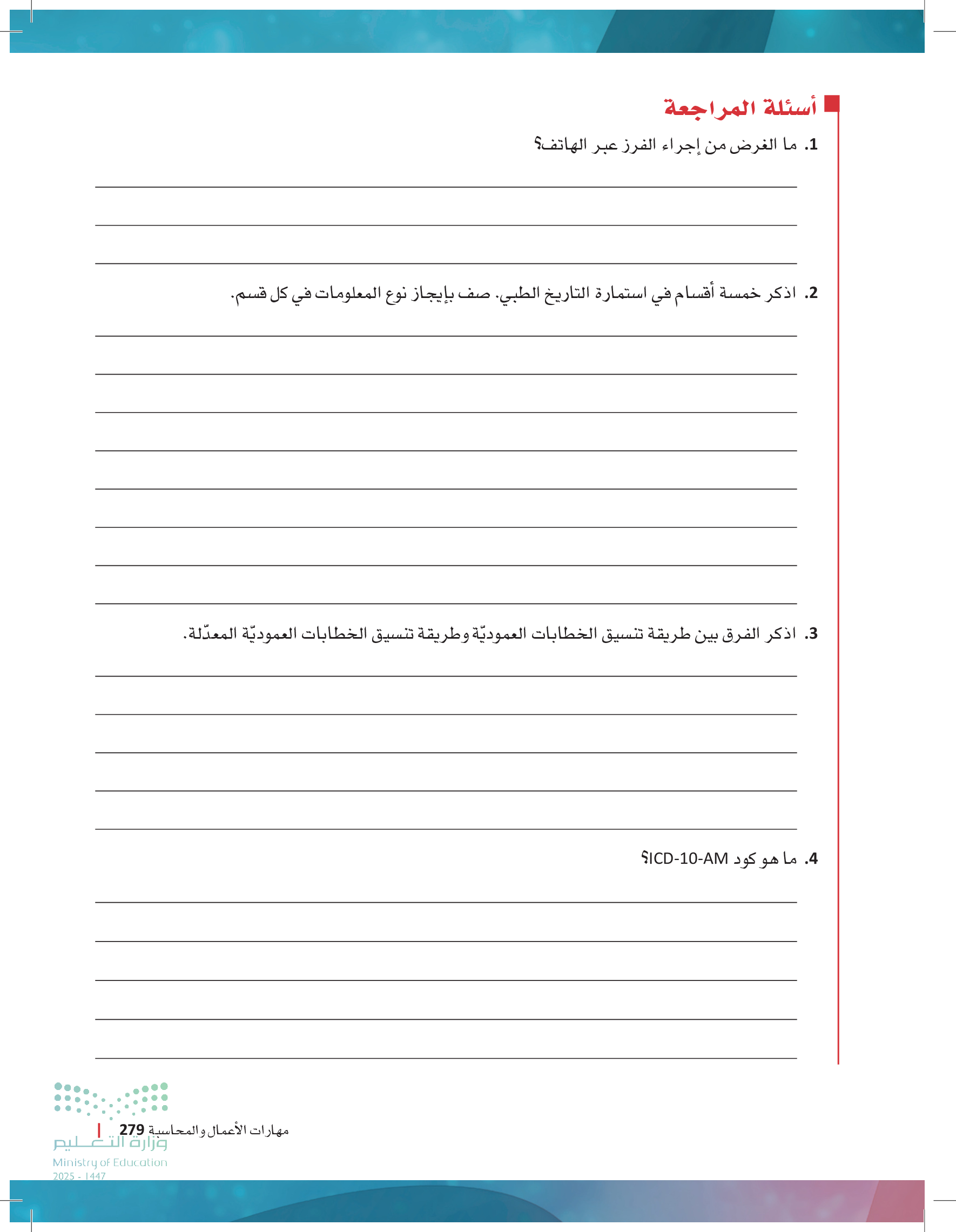 أسئلة المراجعة

1. ما الغرض من إجراء الفرز عبر الهاتف؟

2. اذكر خمسة أقسام في استمارة التاريخ الطبي. صف بإيجاز نوع المعلومات في كل قسم.

3. اذكر الفرق بين طريقة تنسيق الخطابات العموديّة وطريقة تنسيق الخطابات العموديّة المعدّلة.

4. ما هو كود ICD-10-AM؟

مهارات الأعمال والمحاسبة 279

وزارة التعليم
Ministry of Education
2025 - 1447